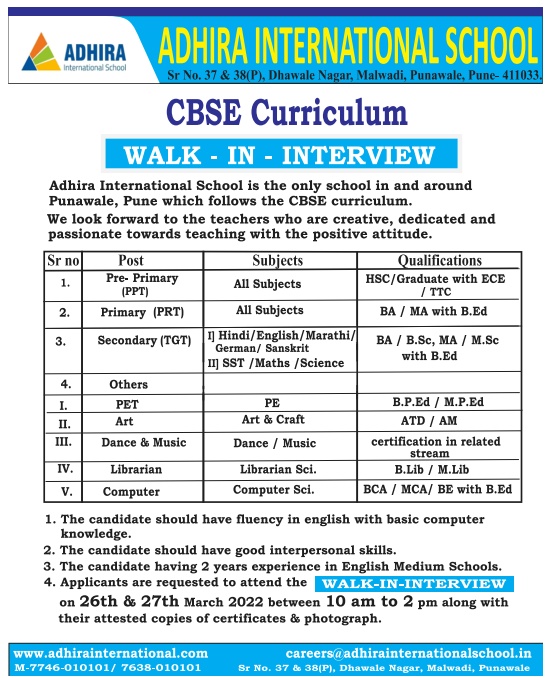 ADHIRA
International School

ADHIRA INTERNATIONAL SCHOOL
Sr No. 37 & 38(P), Dhawale Nagar, Malwadi, Punawale, Pune- 411033.

CBSE Curriculum

WALK - IN - INTERVIEW

Adhira International School is the only school in and around Punawale, Pune which follows the CBSE curriculum.
We look forward to the teachers who are creative, dedicated and passionate towards teaching with the positive attitude.

| Sr no | Post | Subjects | Qualifications |
|---|---|---|---|
| 1. | Pre- Primary (PPT) | All Subjects | HSC/Graduate with ECE / TTC |
| 2. | Primary (PRT) | All Subjects | BA / MA with B.Ed |
| 3. | Secondary (TGT) | I] Hindi/English/Marathi/ German/ Sanskrit II] SST /Maths /Science | BA / B.Sc, MA / M.Sc with B.Ed |
| 4. | Others | | |
| I. | PET | PE | B.P.Ed / M.P.Ed |
| II. | Art | Art & Craft | ATD / AM |
| III. | Dance & Music | Dance / Music | certification in related stream |
| IV. | Librarian | Librarian Sci. | B.Lib / M.Lib |
| V. | Computer | Computer Sci. | BCA / MCA/ BE with B.Ed |

1. The candidate should have fluency in english with basic computer knowledge.
2. The candidate should have good interpersonal skills.
3. The candidate having 2 years experience in English Medium Schools.
4. Applicants are requested to attend the WALK-IN-INTERVIEW on 26th & 27th March 2022 between 10 am to 2 pm along with their attested copies of certificates & photograph.

www.adhirainternational.com
M-7746-010101/ 7638-010101
careers@adhirainternationalschool.in
Sr No. 37 & 38(P), Dhawale Nagar, Malwadi, Punawale